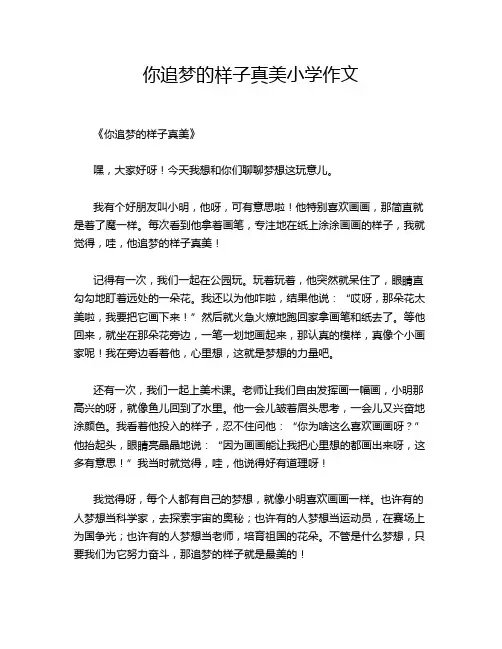 你追梦的样子真美小学作文

《你追梦的样子真美》

嘿，大家好呀！今天我想和你们聊聊梦想这玩意儿。

我有个好朋友叫小明，他呀，可有意思啦！他特别喜欢画画，那简直就是着了魔一样。每次看到他拿着画笔，专注地在纸上涂涂画画的样子，我就觉得，哇，他追梦的样子真美！

记得有一次，我们一起在公园玩。玩着玩着，他突然就呆住了，眼睛直勾勾地盯着远处的一朵花。我还以为他咋啦，结果他说：“哎呀，那朵花太美啦，我要把它画下来！”然后就火急火燎地跑回家拿画笔和纸去了。等他回来，就坐在那朵花旁边，一笔一划地画起来，那认真的模样，真像个小画家呢！我在旁边看着他，心里想，这就是梦想的力量吧。

还有一次，我们一起上美术课。老师让我们自由发挥画一幅画，小明那高兴的呀，就像鱼儿回到了水里。他一会儿皱着眉头思考，一会儿又兴奋地涂颜色。我看着他投入的样子，忍不住问他：“你为啥这么喜欢画画呀？”他抬起头，眼睛亮晶晶地说：“因为画画能让我把心里想的都画出来呀，这多有意思！”我当时就觉得，哇，他说得好有道理呀！

我觉得呀，每个人都有自己的梦想，就像小明喜欢画画一样。也许有的人梦想当科学家，去探索宇宙的奥秘；也许有的人梦想当运动员，在赛场上为国争光；也许有的人梦想当老师，培育祖国的花朵。不管是什么梦想，只要我们为它努力奋斗，那追梦的样子就是最美的！